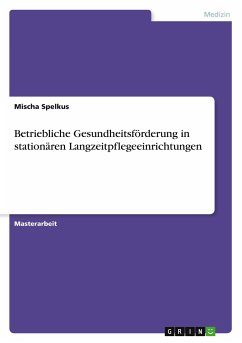 Medizin

Mischa Spelkus

Betriebliche Gesundheitsförderung in stationären Langzeitpflegeeinrichtungen

Masterarbeit

GRIN